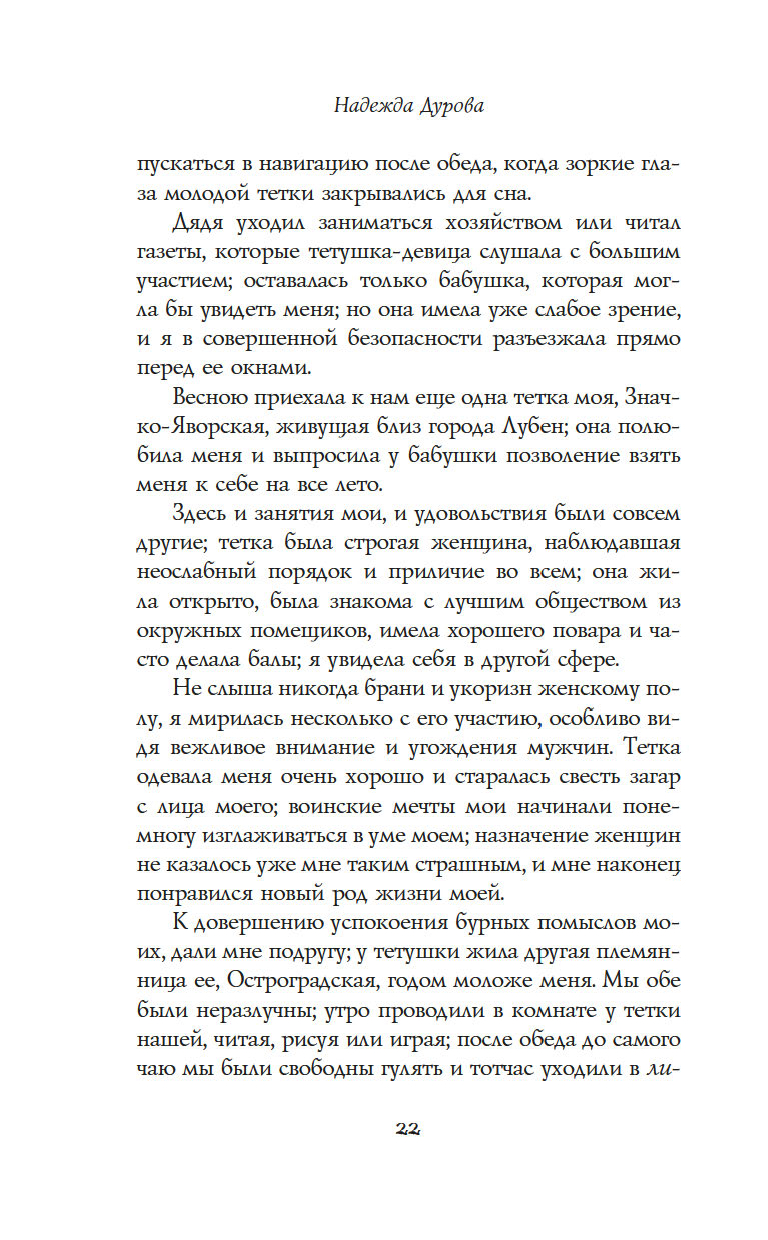 Надежда Дурова

пускаться в навигацию после обеда, когда зоркие глаза молодой тетки закрывались для сна.

Дядя уходил заниматься хозяйством или читал газеты, которые тетушка-девица слушала с большим участием; оставалась только бабушка, которая могла бы увидеть меня; но она имела уже слабое зрение, и я в совершенной безопасности разъезжала прямо перед ее окнами.

Весною приехала к нам еще одна тетка моя, Значко-Яворская, живущая близ города Лубен; она полюбила меня и выпросила у бабушки позволение взять меня к себе на все лето.

Здесь и занятия мои, и удовольствия были совсем другие; тетка была строгая женщина, наблюдавшая неослабный порядок и приличие во всем; она жила открыто, была знакома с лучшим обществом из окружных помещиков, имела хорошего повара и часто делала балы; я увидела себя в другой сфере.

Не слыша никогда брани и укоризн женскому полу, я мирилась несколько с его участию, особливо видя вежливое внимание и угождения мужчин. Тетка одевала меня очень хорошо и старалась свесть загар с лица моего; воинские мечты мои начинали понемногу изглаживаться в уме моем; назначение женщин не казалось уже мне таким страшным, и мне наконец понравился новый род жизни моей.

К довершению успокоения бурных помыслов моих, дали мне подругу; у тетушки жила другая племянница ее, Остроградская, годом моложе меня. Мы обе были неразлучны; утро проводили в комнате у тетки нашей, читая, рисуя или играя; после обеда до самого чаю мы были свободны гулять и тотчас уходили в ли-

22